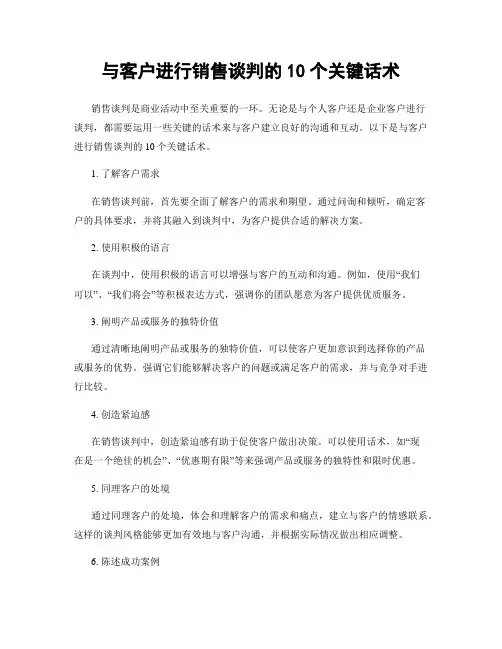 与客户进行销售谈判的 10 个关键话术

销售谈判是商业活动中至关重要的一环。无论是与个人客户还是企业客户进行谈判，都需要运用一些关键的话术来与客户建立良好的沟通和互动。以下是与客户进行销售谈判的 10 个关键话术。

1. 了解客户需求

在销售谈判前，首先要全面了解客户的需求和期望。通过问询和倾听，确定客户的具体要求，并将其融入到谈判中，为客户提供合适的解决方案。

2. 使用积极的语言

在谈判中，使用积极的语言可以增强与客户的互动和沟通。例如，使用“我们可以”、“我们将会”等积极表达方式，强调你的团队愿意为客户提供优质服务。

3. 阐明产品或服务的独特价值

通过清晰地阐明产品或服务的独特价值，可以使客户更加意识到选择你的产品或服务的优势。强调它们能够解决客户的问题或满足客户的需求，并与竞争对手进行比较。

4. 创造紧迫感

在销售谈判中，创造紧迫感有助于促使客户做出决策。可以使用话术，如“现在是一个绝佳的机会”、“优惠期有限”等来强调产品或服务的独特性和限时优惠。

5. 同理客户的处境

通过同理客户的处境，体会和理解客户的需求和痛点，建立与客户的情感联系。这样的谈判风格能够更加有效地与客户沟通，并根据实际情况做出相应调整。

6. 陈述成功案例